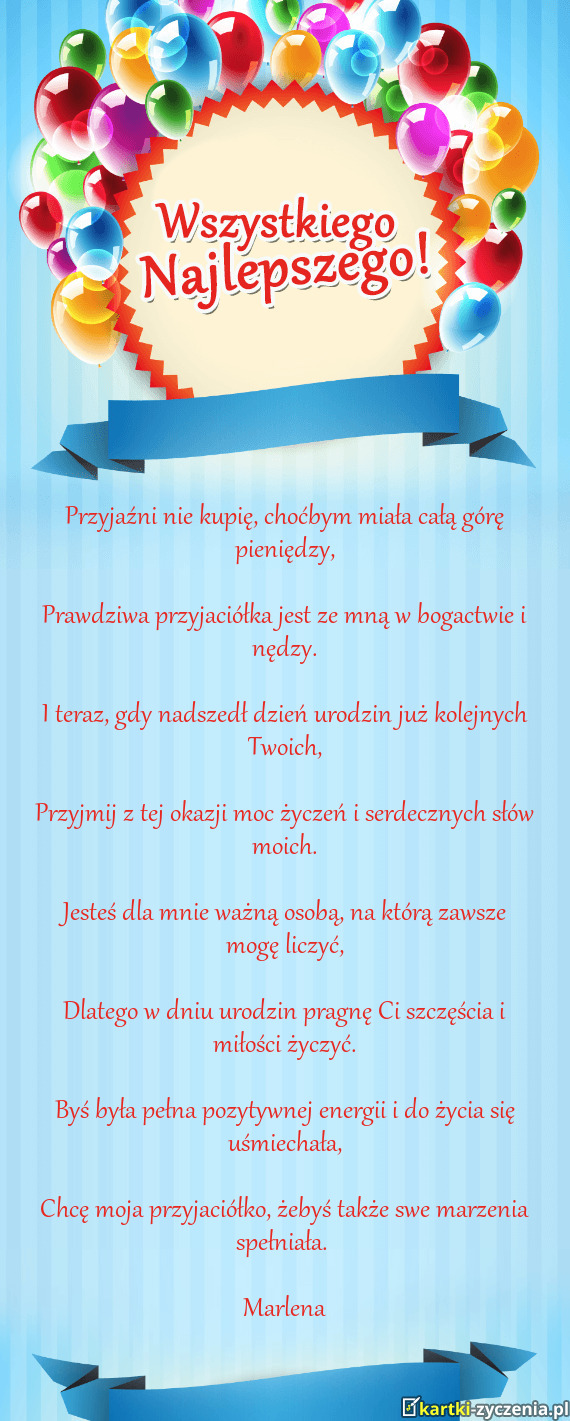 Wszystkiego Najlepszego!

Przyjaźni nie kupię, choćbym miała całą górę pieniędzy,

Prawdziwa przyjaciółka jest ze mną w bogactwie i nędzy.

I teraz, gdy nadszedł dzień urodzin już kolejnych Twoich,

Przyjmij z tej okazji moc życzeń i serdecznych słów moich.

Jesteś dla mnie ważną osobą, na którą zawsze mogę liczyć,

Dlatego w dniu urodzin pragnę Ci szczęścia i miłości życzyć.

Byś była pełna pozytywnej energii i do życia się uśmiechała,

Chcę moja przyjaciółko, żebyś także swe marzenia spełniała.

Marlena

kartki-zyczenia.pl